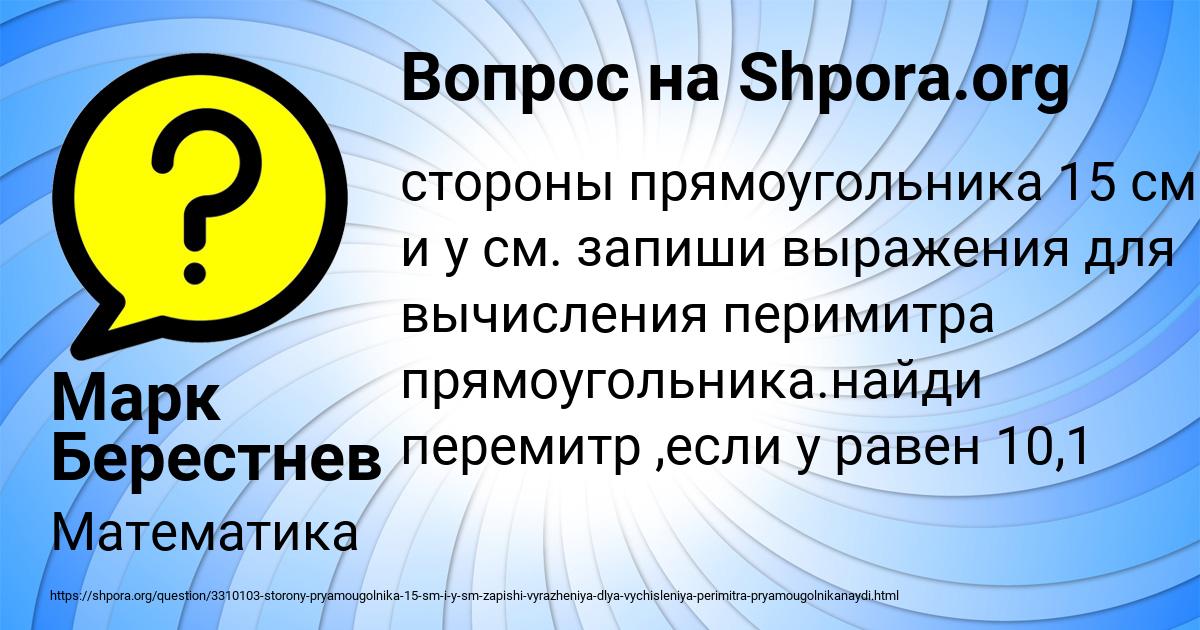 Вопрос на Shpora.org

стороны прямоугольника 15 см и у см. запиши выражения для вычисления перимитра прямоугольника.найди перемитр ,если у равен 10,1

Марк Берестнев

Математика

https://shpora.org/question/3310103-storony-pryamougolnika-15-sm-i-y-sm-zapishi-vyrazheniya-dlya-vychisleniya-perimitra-pryamougolnikanaydi.html